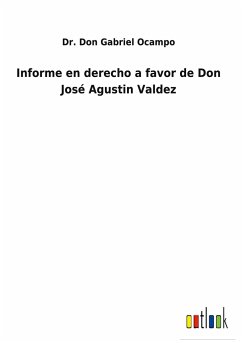 Dr. Don Gabriel Ocampo

Informe en derecho a favor de Don José Agustin Valdez

outlook